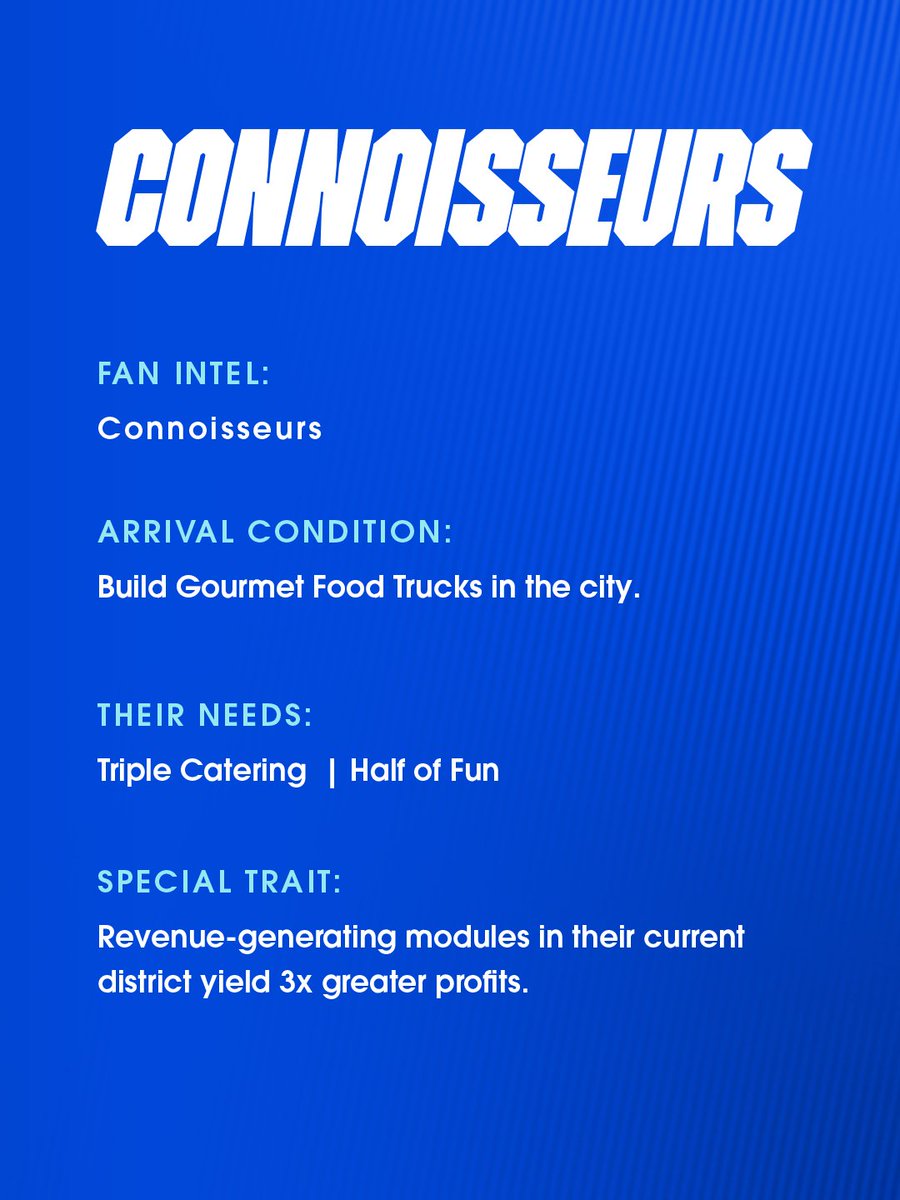 CONNOISSEURS

FAN INTEL:

Connoisseurs

ARRIVAL CONDITION:

Build Gourmet Food Trucks in the city.

THEIR NEEDS:

Triple Catering | Half of Fun

SPECIAL TRAIT:

Revenue-generating modules in their current district yield 3x greater profits.